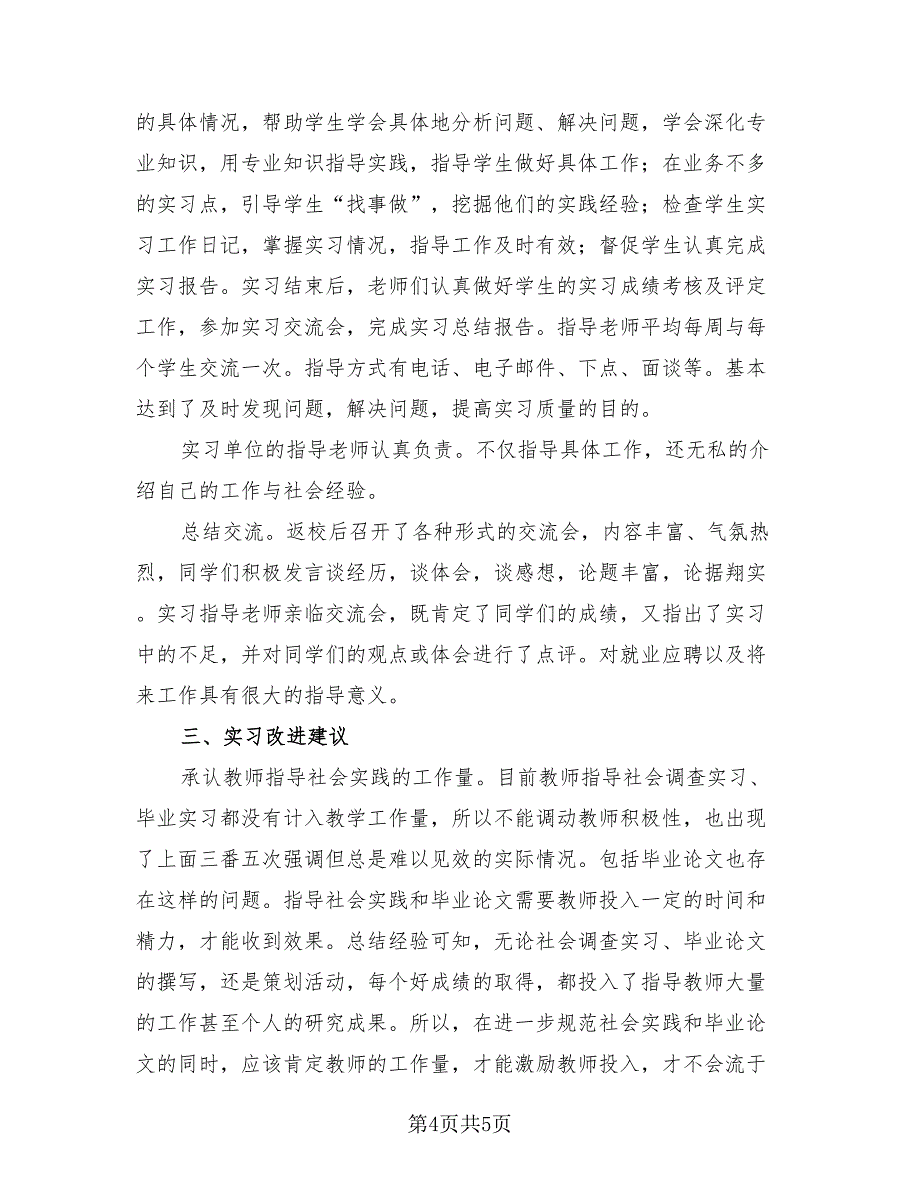 的具体情况，帮助学生学会具体地分析问题、解决问题，学会深化专业知识，用专业知识指导实践，指导学生做好具体工作；在业务不多的实习点，引导学生“找事做”，挖掘他们的实践经验；检查学生实习工作日记，掌握实习情况，指导工作及时有效；督促学生认真完成实习报告。实习结束后，老师们认真做好学生的实习成绩考核及评定工作，参加实习交流会，完成实习总结报告。指导老师平均每周与每个学生交流一次。指导方式有电话、电子邮件、下点、面谈等。基本达到了及时发现问题，解决问题，提高实习质量的目的。

实习单位的指导老师认真负责。不仅指导具体工作，还无私的介绍自己的工作与社会经验。

总结交流。返校后召开了各种形式的交流会，内容丰富、气氛热烈，同学们积极发言谈经历，谈体会，谈感想，论题丰富，论据翔实。实习指导老师亲临交流会，既肯定了同学们的成绩，又指出了实习中的不足，并对同学们的观点或体会进行了点评。对就业应聘以及将来工作具有很大的指导意义。

三、实习改进建议

承认教师指导社会实践的工作量。目前教师指导社会调查实习、毕业实习都没有计入教学工作量，所以不能调动教师积极性，也出现了上面三番五次强调但总是难以见效的实际情况。包括毕业论文也存在这样的问题。指导社会实践和毕业论文需要教师投入一定的时间和精力，才能收到效果。总结经验可知，无论社会调查实习、毕业论文的撰写，还是策划活动，每个好成绩的取得，都投入了指导教师大量的工作甚至个人的研究成果。所以，在进一步规范社会实践和毕业论文的同时，应该肯定教师的工作量，才能激励教师投入，才不会流于

第4页共5页